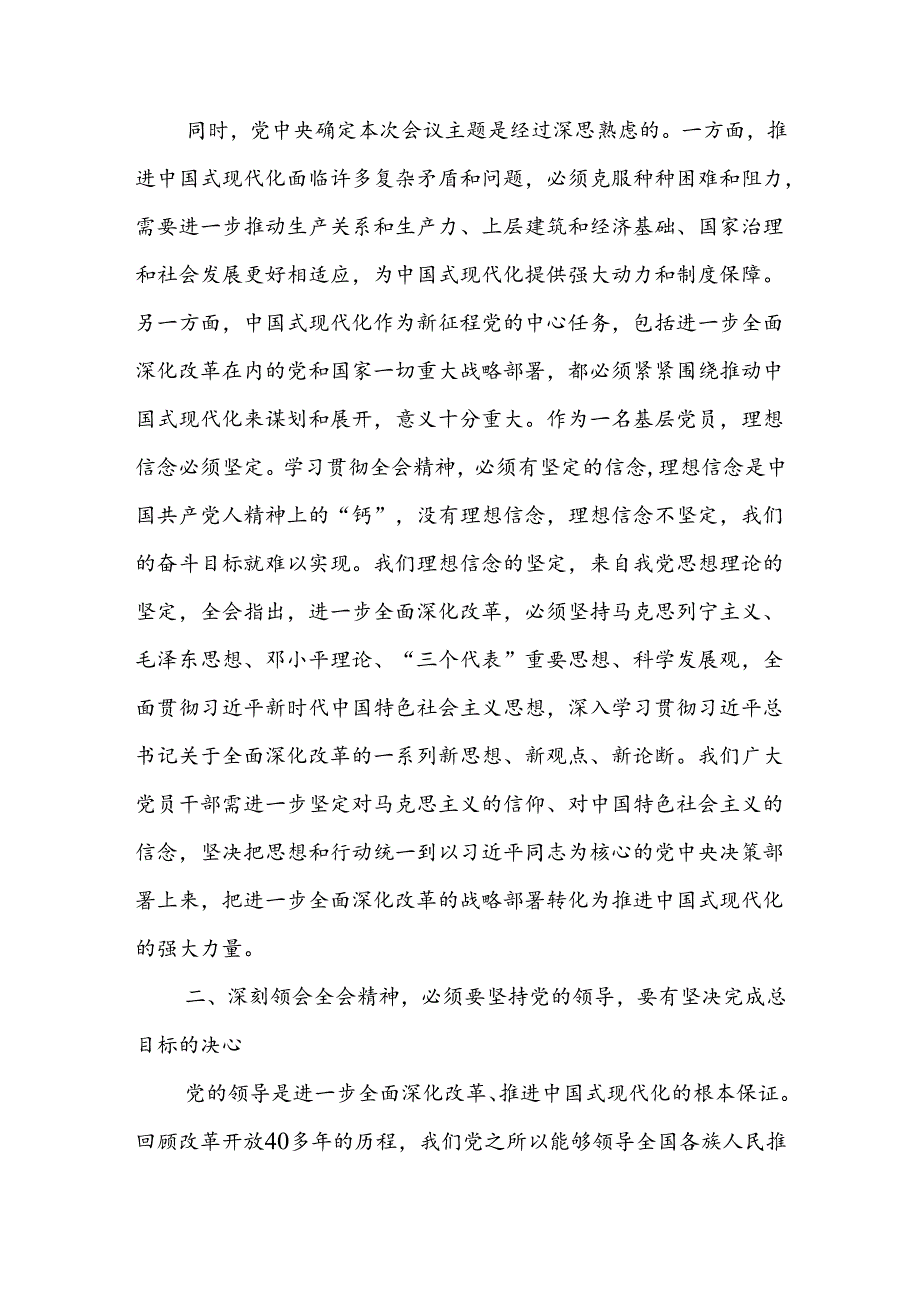 同时，党中央确定本次会议主题是经过深思熟虑的。一方面，推进中国式现代化面临许多复杂矛盾和问题，必须克服种种困难和阻力，需要进一步推动生产关系和生产力、上层建筑和经济基础、国家治理和社会发展更好相适应，为中国式现代化提供强大动力和制度保障。另一方面，中国式现代化作为新征程党的中心任务，包括进一步全面深化改革在内的党和国家一切重大战略部署，都必须紧紧围绕推动中国式现代化来谋划和展开，意义十分重大。作为一名基层党员，理想信念必须坚定。学习贯彻全会精神，必须有坚定的信念，理想信念是中国共产党人精神上的“钙”，没有理想信念，理想信念不坚定，我们的奋斗目标就难以实现。我们理想信念的坚定，来自我党思想理论的坚定，全会指出，进一步全面深化改革，必须坚持马克思列宁主义、毛泽东思想、邓小平理论、“三个代表”重要思想、科学发展观，全面贯彻习近平新时代中国特色社会主义思想，深入学习贯彻习近平总书记关于全面深化改革的一系列新思想、新观点、新论断。我们广大党员干部需进一步坚定对马克思主义的信仰、对中国特色社会主义的信念，坚决把思想和行动统一到以习近平同志为核心的党中央决策部署上来，把进一步全面深化改革的战略部署转化为推进中国式现代化的强大力量。

二、深刻领会全会精神，必须要坚持党的领导，要有坚决完成总目标的决心

党的领导是进一步全面深化改革、推进中国式现代化的根本保证。回顾改革开放40多年的历程，我们党之所以能够领导全国各族人民推